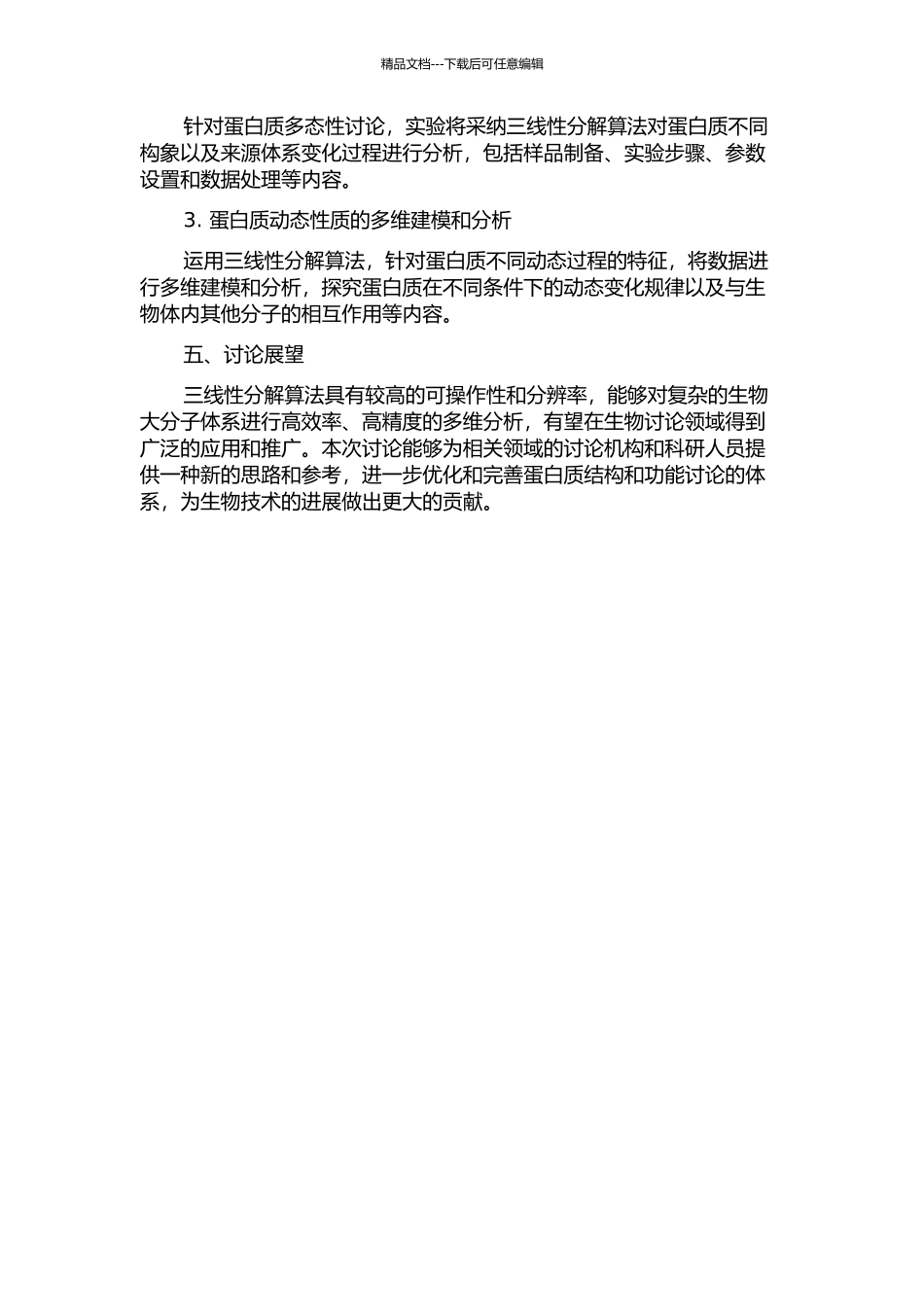 精品文档---下载后可任意编辑

针对蛋白质多态性讨论，实验将采纳三线性分解算法对蛋白质不同构象以及来源体系变化过程进行分析，包括样品制备、实验步骤、参数设置和数据处理等内容。

3. 蛋白质动态性质的多维建模和分析

运用三线性分解算法，针对蛋白质不同动态过程的特征，将数据进行多维建模和分析，探究蛋白质在不同条件下的动态变化规律以及与生物体内其他分子的相互作用等内容。

五、讨论展望

三线性分解算法具有较高的可操作性和分辨率，能够对复杂的生物大分子体系进行高效率、高精度的多维分析，有望在生物讨论领域得到广泛的应用和推广。本次讨论能够为相关领域的讨论机构和科研人员提供一种新的思路和参考，进一步优化和完善蛋白质结构和功能讨论的体系，为生物技术的进展做出更大的贡献。